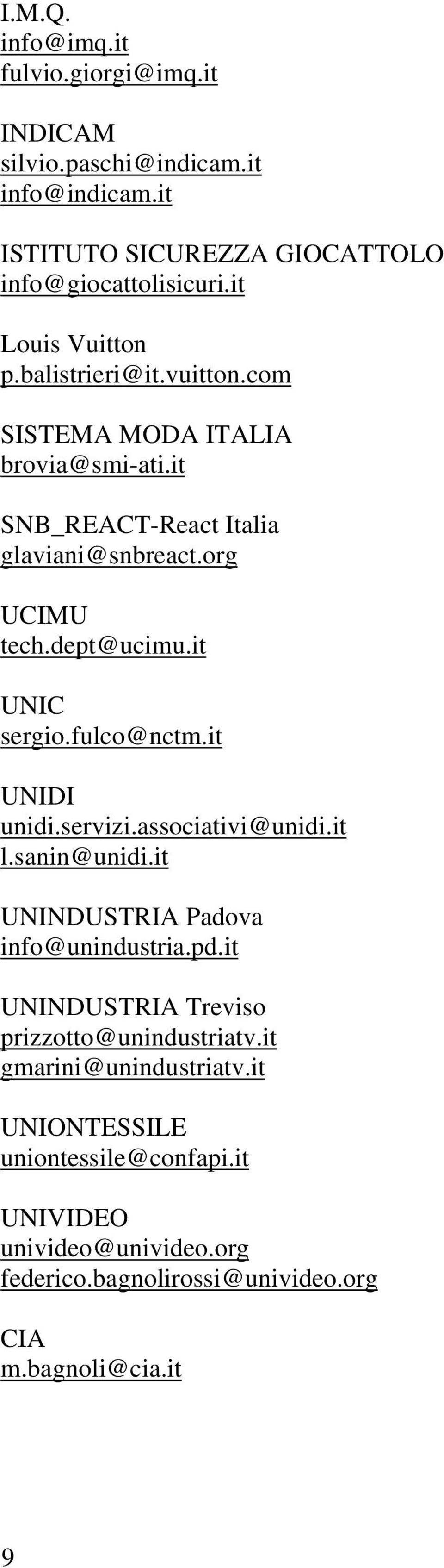 I.M.Q.
info@imq.it
fulvio.giorgi@imq.it

INDICAM
silvio.paschi@indicam.it
info@indicam.it

ISTITUTO SICUREZZA GIOCATTOLO
info@giocattolisicuri.it

Louis Vuitton
p.balistrieri@it.vuitton.com

SISTEMA MODA ITALIA
brovia@smi-ati.it

SNB_REACT-React Italia
glaviani@snbreact.org

UCIMU
tech.dept@ucimu.it

UNIC
sergio.fulco@nctm.it

UNIDI
unidi.servizi.associativi@unidi.it
l.sanin@unidi.it

UNINDUSTRIA Padova
info@unindustria.pd.it

UNINDUSTRIA Treviso
prizzotto@unindustriatv.it
gmarini@unindustriatv.it

UNIONTESSILE
uniontessile@confapi.it

UNIVIDEO
univideo@univideo.org
federico.bagnolirossi@univideo.org

CIA
m.bagnoli@cia.it

9